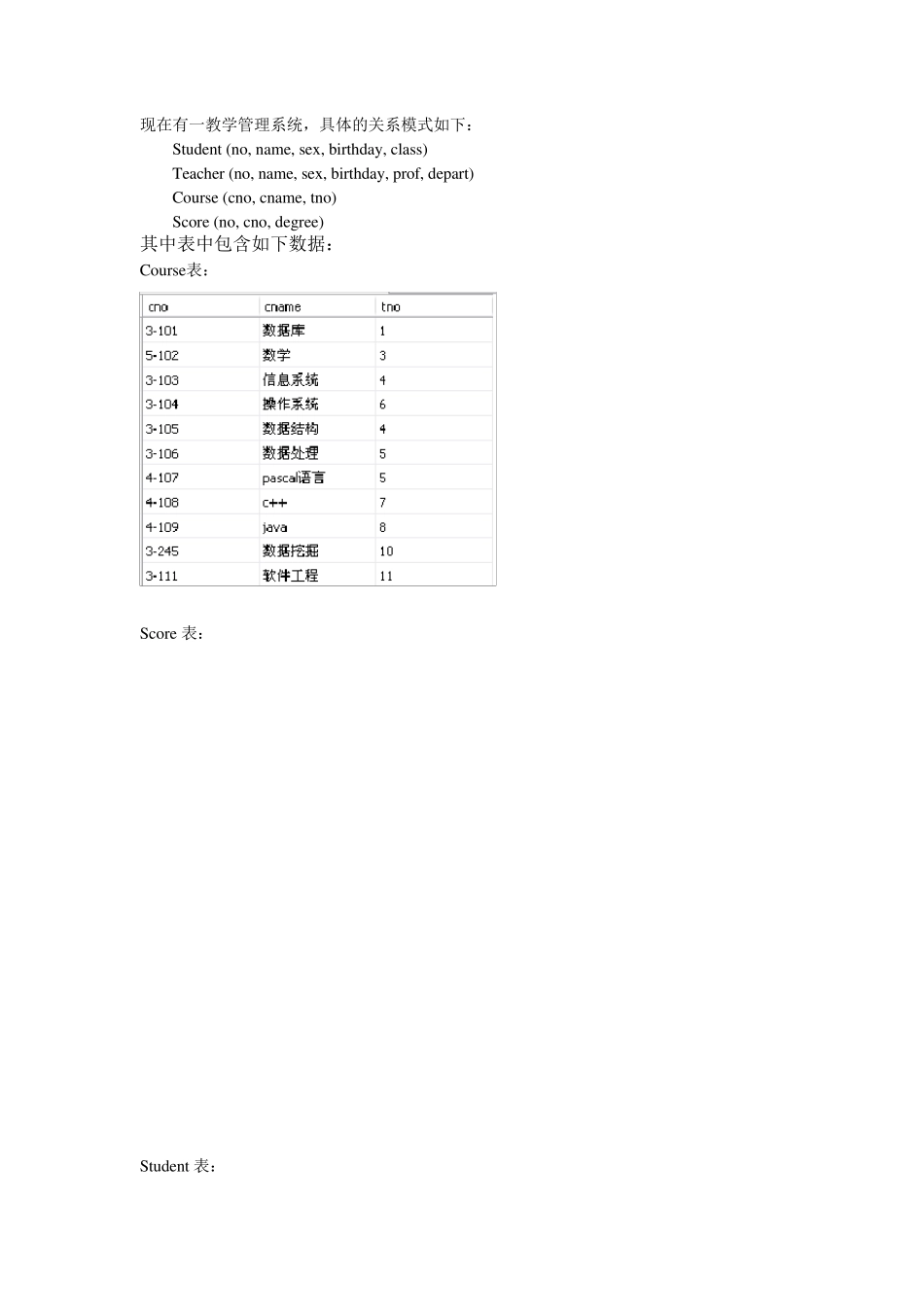 现在有一教学管理系统，具体的关系模式如下：

Student (no, name, sex, birthday, class)

Teacher (no, name, sex, birthday, prof, depart)

Course (cno, cname, tno)

Score (no, cno, degree)

其中表中包含如下数据：

Course表：

| cno | cname | tno |
|---|---|---|
| 3-101 | 数据库 | 1 |
| 5-102 | 数学 | 3 |
| 3-103 | 信息系统 | 4 |
| 3-104 | 操作系统 | 6 |
| 3-105 | 数据结构 | 4 |
| 3-106 | 数据处理 | 5 |
| 4-107 | pascal语言 | 5 |
| 4-108 | c++ | 7 |
| 4-109 | java | 8 |
| 3-245 | 数据挖掘 | 10 |
| 3-111 | 软件工程 | 11 |

Score 表：

Student 表：